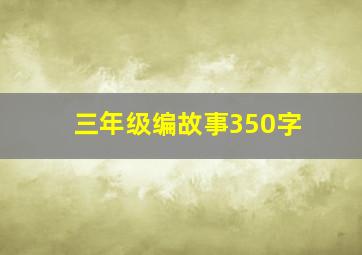 三年级编故事350字